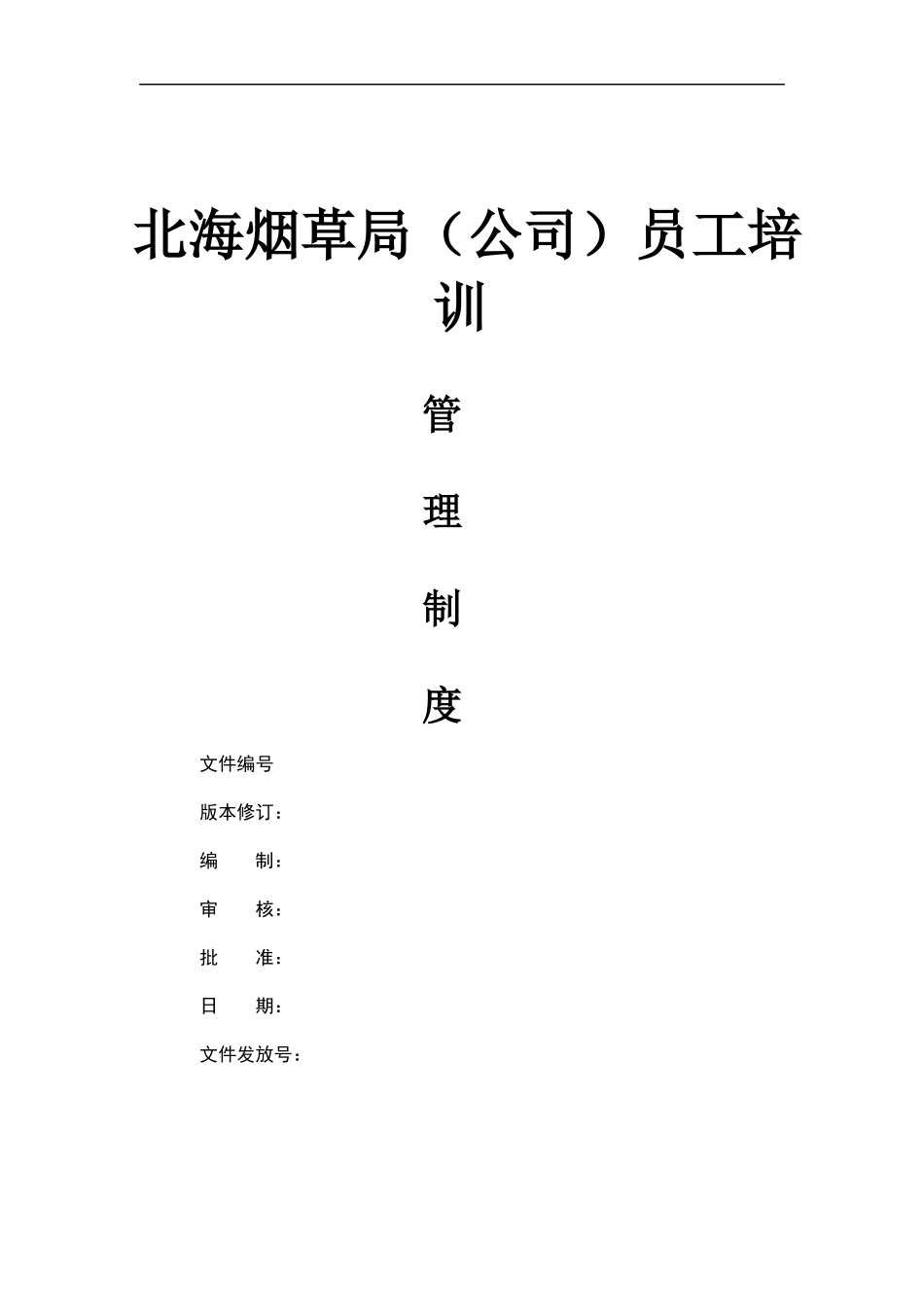 北海烟草局（公司）员工培训

管

理

制

度

文件编号

版本修订：

编 制：

审 核：

批 准：

日 期：

文件发放号：